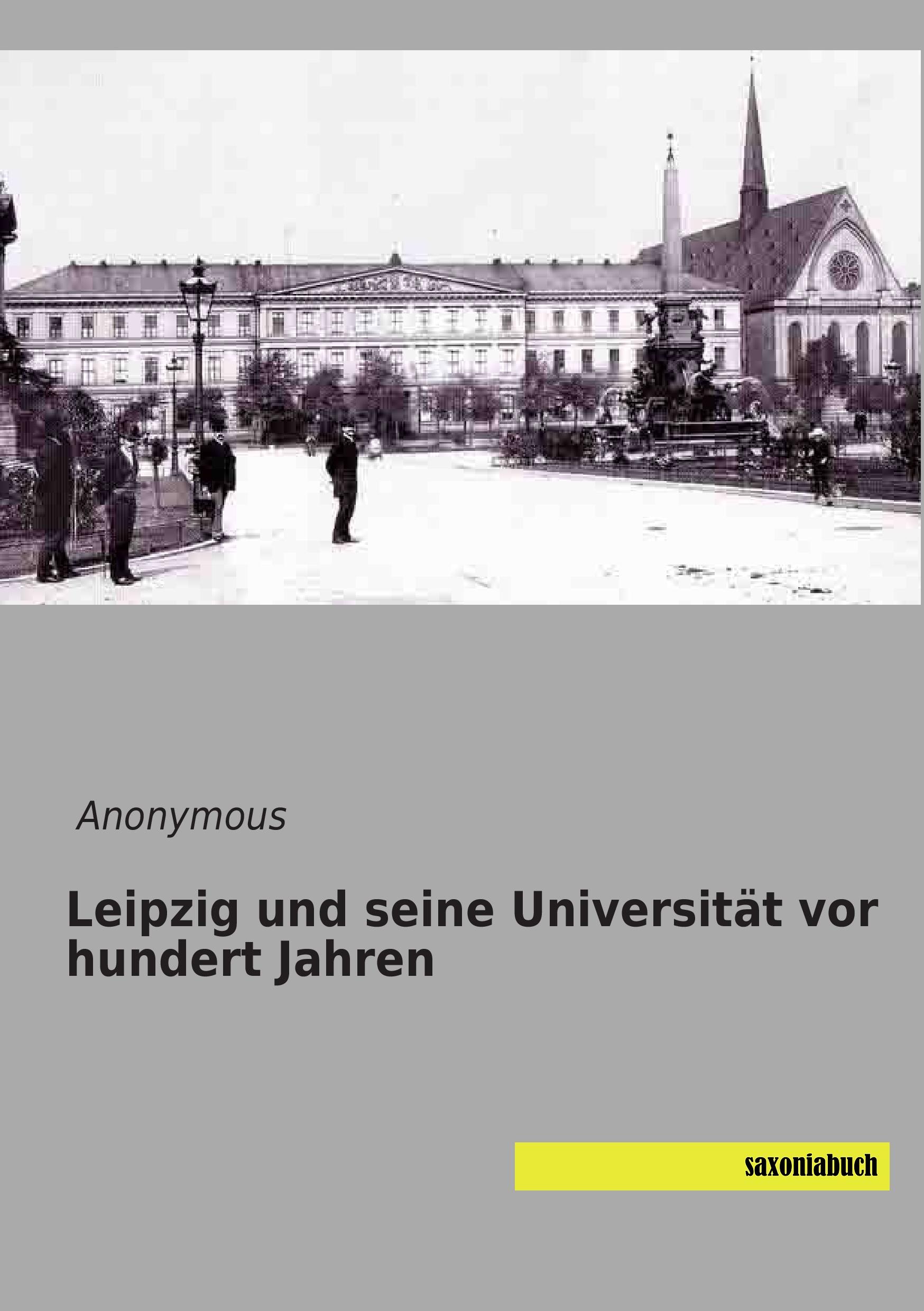 Anonymous

Leipzig und seine Universität vor hundert Jahren

saxoniabuch